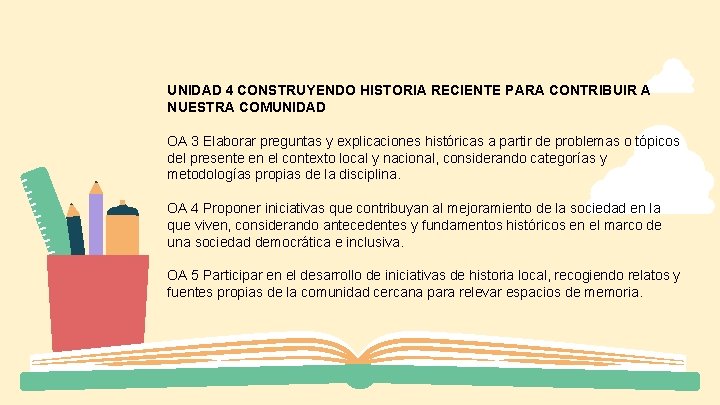 UNIDAD 4 CONSTRUYENDO HISTORIA RECIENTE PARA CONTRIBUIR A NUESTRA COMUNIDAD

OA 3 Elaborar preguntas y explicaciones históricas a partir de problemas o tópicos del presente en el contexto local y nacional, considerando categorías y metodologías propias de la disciplina.

OA 4 Proponer iniciativas que contribuyan al mejoramiento de la sociedad en la que viven, considerando antecedentes y fundamentos históricos en el marco de una sociedad democrática e inclusiva.

OA 5 Participar en el desarrollo de iniciativas de historia local, recogiendo relatos y fuentes propias de la comunidad cercana para relevar espacios de memoria.